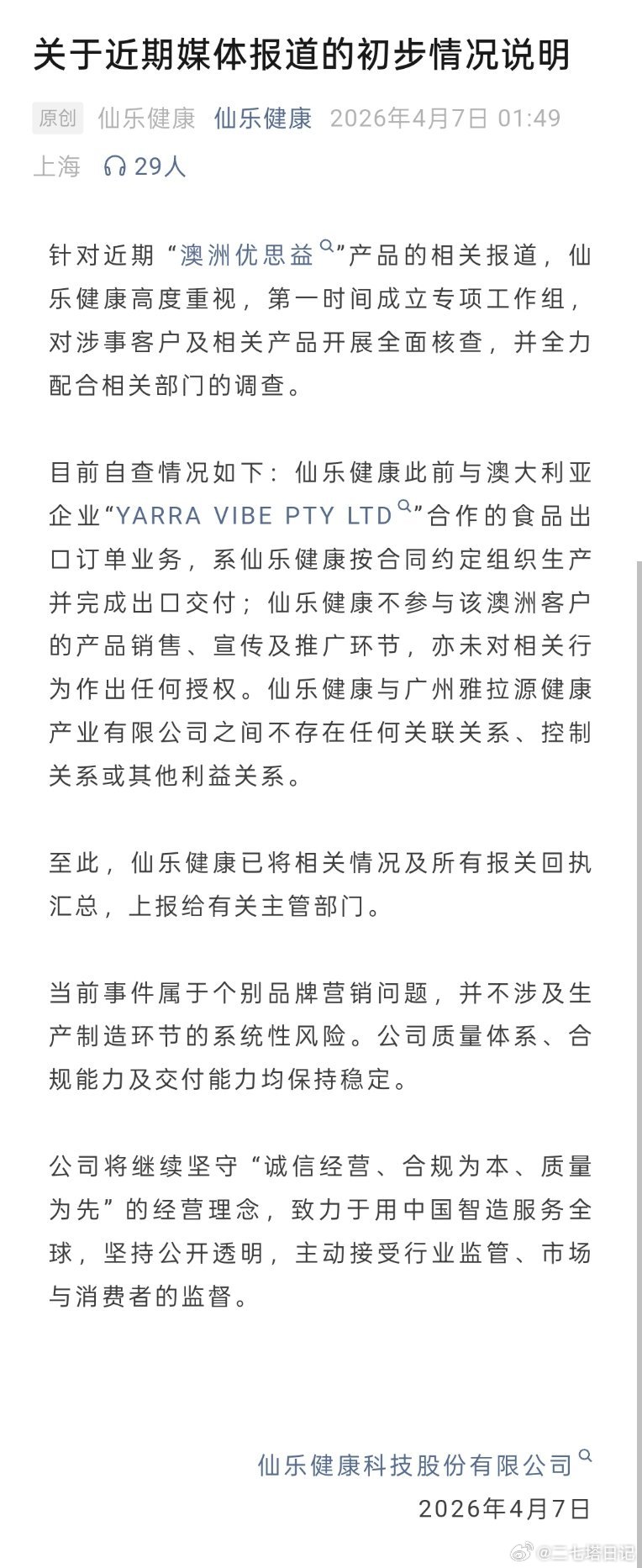 关于近期媒体报道的初步情况说明

原创 仙乐健康 仙乐健康 2026年4月7日 01:49 上海 29人

针对近期“澳洲优思益”产品的相关报道，仙乐健康高度重视，第一时间成立专项工作组，对涉事客户及相关产品开展全面核查，并全力配合相关部门的调查。

目前自查情况如下：仙乐健康此前与澳大利亚企业“YARRA VIBE PTY LTD”合作的食品出口订单业务，系仙乐健康按合同约定组织生产并完成出口交付；仙乐健康不参与该澳洲客户的产品销售、宣传及推广环节，亦未对相关行为作出任何授权。仙乐健康与广州雅拉源健康产业有限公司之间不存在任何关联关系、控制关系或其他利益关系。

至此，仙乐健康已将相关情况及所有报关回执汇总，上报给有关主管部门。

当前事件属于个别品牌营销问题，并不涉及生产制造环节的系统性风险。公司质量体系、合规能力及交付能力均保持稳定。

公司将继续坚守“诚信经营、合规为本、质量为先”的经营理念，致力于用中国智造服务全球，坚持公开透明，主动接受行业监管、市场与消费者的监督。

仙乐健康科技股份有限公司
2026年4月7日

@三七塔日记